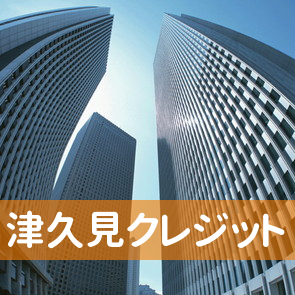 津久見クレジット